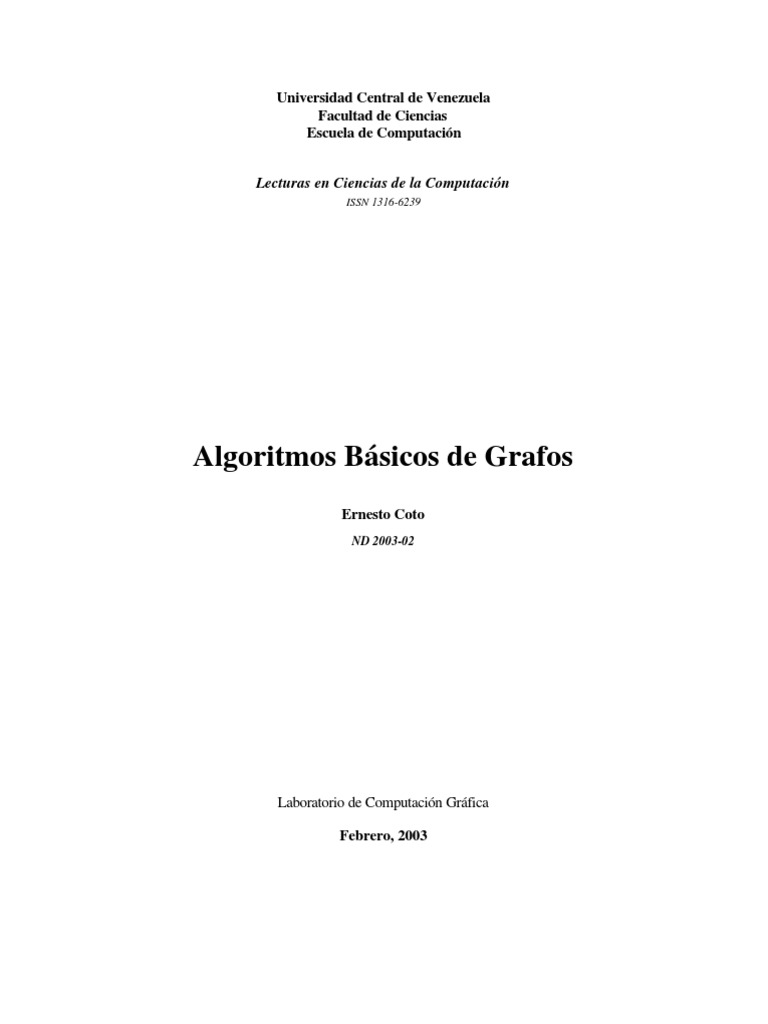 Universidad Central de Venezuela
Facultad de Ciencias
Escuela de Computación

Lecturas en Ciencias de la Computación
ISSN 1316-6239

Algoritmos Básicos de Grafos

Ernesto Coto
ND 2003-02

Laboratorio de Computación Gráfica

Febrero, 2003